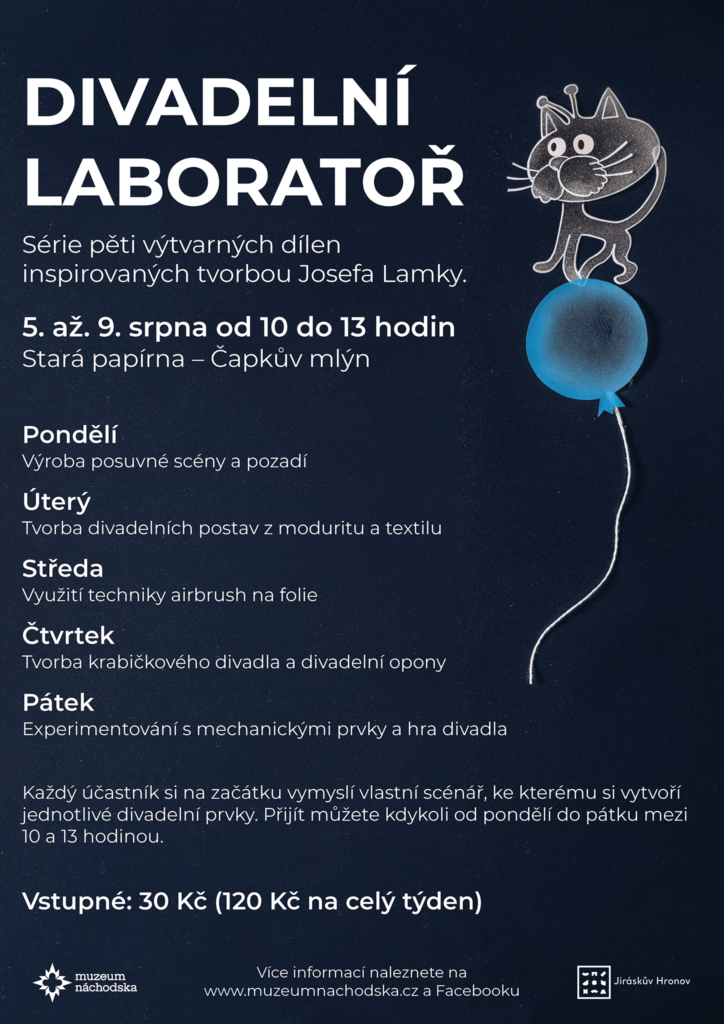 DIVADELNÍ LABORATOŘ

Série pěti výtvarných dílen inspirovaných tvorbou Josefa Lamky.

5. až. 9. srpna od 10 do 13 hodin
Stará papírna – Čapkův mlýn

Pondělí
Výroba posuvné scény a pozadí

Úterý
Tvorba divadelních postav z moduritu a textilu

Středa
Využití techniky airbrush na folie

Čtvrtek
Tvorba krabičkového divadla a divadelní opony

Pátek
Experimentování s mechanickými prvky a hra divadla

Každý účastník si na začátku vymyslí vlastní scénář, ke kterému si vytvoří jednotlivé divadelní prvky. Přijít můžete kdykoli od pondělí do pátku mezi 10 a 13 hodinou.

Vstupné: 30 Kč (120 Kč na celý týden)

muzeum náchodska

Více informací naleznete na
www.muzeumnachodska.cz a Facebooku

Jiráskův Hronov